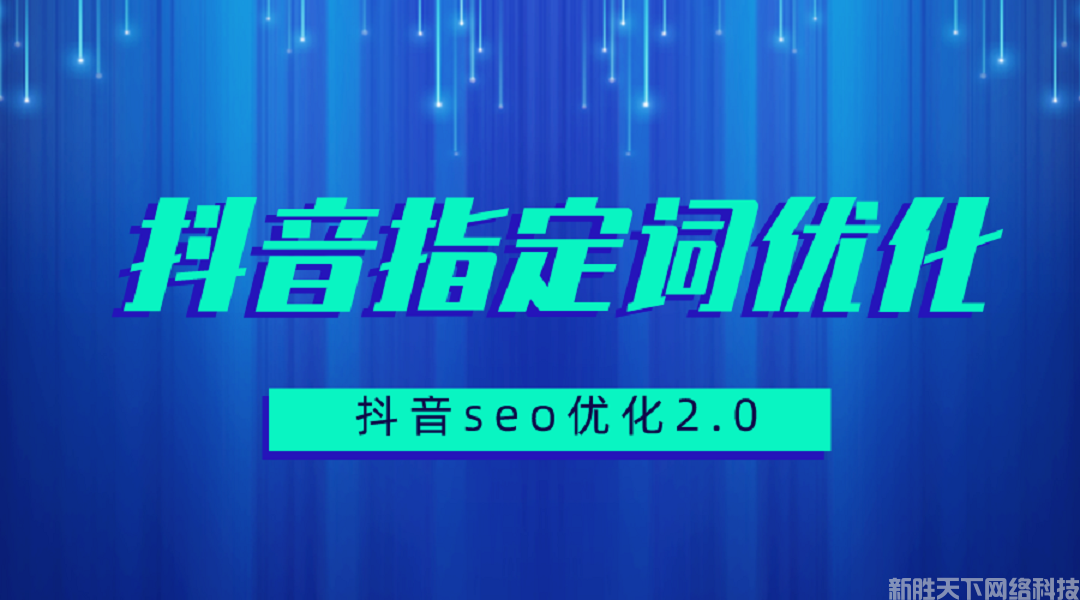 抖音指定词优化

抖音seo优化2.0

新胜天下网络科技